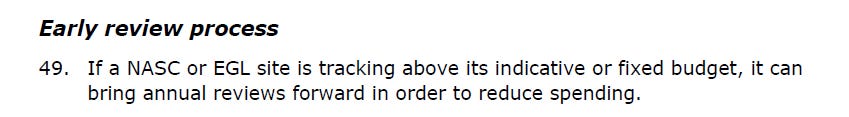 Early review process

49. If a NASC or EGL site is tracking above its indicative or fixed budget, it can bring annual reviews forward in order to reduce spending.